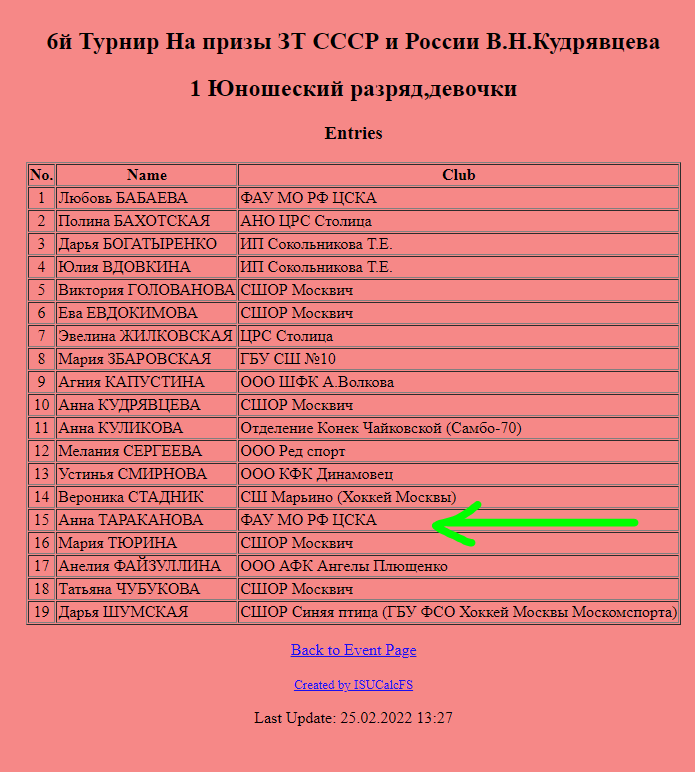 6й Турнир На призы ЗТ СССР и России В.Н.Кудрявцева

1 Юношеский разряд,девочки

Entries

| No. | Name | Club |
|---|---|---|
| 1 | Любовь БАБАЕВА | ФАУ МО РФ ЦСКА |
| 2 | Полина БАХОТСКАЯ | АНО ЦРС Столица |
| 3 | Дарья БОГАТЫРЕНКО | ИП Сокольникова Т.Е. |
| 4 | Юлия ВДОВКИНА | ИП Сокольникова Т.Е. |
| 5 | Виктория ГОЛОВАНОВА | СШОР Москвич |
| 6 | Ева ЕВДОКИМОВА | СШОР Москвич |
| 7 | Эвелина ЖИЛКОВСКАЯ | ЦРС Столица |
| 8 | Мария ЗБАРОВСКАЯ | ГБУ СШ №10 |
| 9 | Агния КАПУСТИНА | ООО ШФК А.Волкова |
| 10 | Анна КУДРЯВЦЕВА | СШОР Москвич |
| 11 | Анна КУЛИКОВА | Отделение Конек Чайковской (Самбо-70) |
| 12 | Мелания СЕРГЕЕВА | ООО Ред спорт |
| 13 | Устинья СМИРНОВА | ООО КФК Динамовец |
| 14 | Вероника СТАДНИК | СШ Марьино (Хоккей Москвы) |
| 15 | Анна ТАРАКАНОВА | ФАУ МО РФ ЦСКА |
| 16 | Мария ТЮРИНА | СШОР Москвич |
| 17 | Анелия ФАЙЗУЛЛИНА | ООО АФК Ангелы Плющенко |
| 18 | Татьяна ЧУБУКОВА | СШОР Москвич |
| 19 | Дарья ШУМСКАЯ | СШОР Синяя птица (ГБУ ФСО Хоккей Москвы Москомспорта) |

Back to Event Page

Created by ISUCalcFS

Last Update: 25.02.2022 13:27